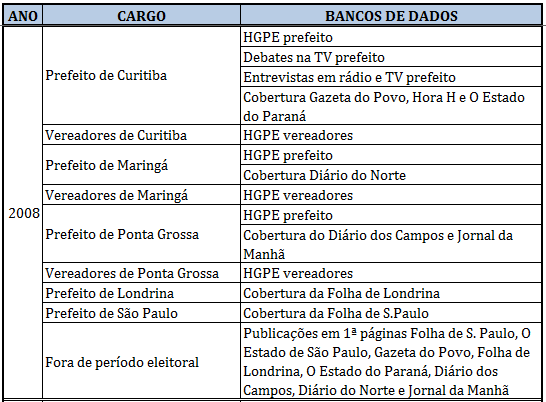 | ANO | CARGO | BANCOS DE DADOS |
|---|---|---|
| 2008 | Prefeito de Curitiba | HGPE prefeito |
| | | Debates na TV prefeito |
| | | Entrevistas em rádio e TV prefeito |
| | | Cobertura Gazeta do Povo, Hora H e O Estado do Paraná |
| | Vereadores de Curitiba | HGPE vereadores |
| | Prefeito de Maringá | HGPE prefeito |
| | | Cobertura Diário do Norte |
| | Vereadores de Maringá | HGPE vereadores |
| | Prefeito de Ponta Grossa | HGPE prefeito |
| | | Cobertura do Diário dos Campos e Jornal da Manhã |
| | Vereadores de Ponta Grossa | HGPE vereadores |
| | Prefeito de Londrina | Cobertura da Folha de Londrina |
| | Prefeito de São Paulo | Cobertura da Folha de S.Paulo |
| | Fora de período eleitoral | Publicações em 1ª páginas Folha de S. Paulo, O Estado de São Paulo, Gazeta do Povo, Folha de Londrina, O Estado do Paraná, Diário dos Campos, Diário do Norte e Jornal da Manhã |